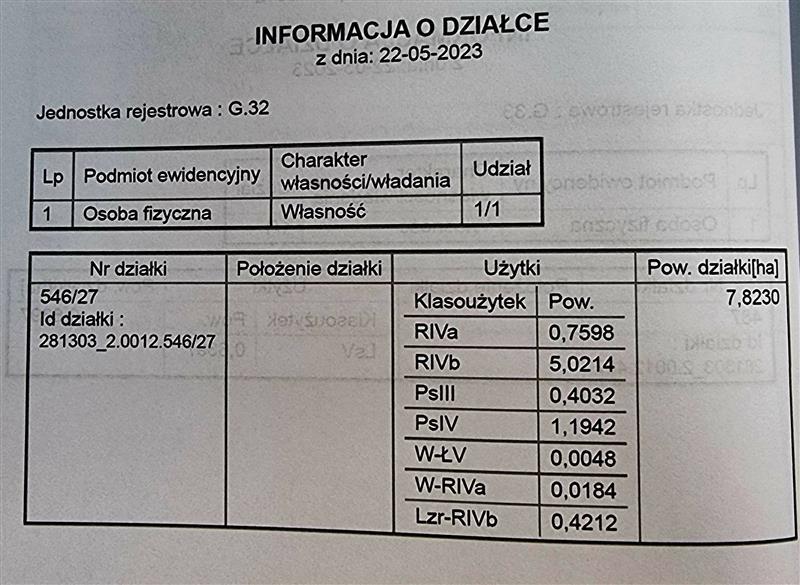 INFORMACJA O DZIAŁCE
z dnia: 22-05-2023

Jednostka rejestrowa : G.32

| Lp | Podmiot ewidencyjny | Charakter własności/władania | Udział |
|---|---|---|---|
| 1 | Osoba fizyczna | Własność | 1/1 |

| Nr działki | Położenie działki | Użytki | | Pow. działki[ha] |
|---|---|---|---|---|
| 546/27 Id działki : 281303_2.0012.546/27 | | Klasoużytek | Pow. | 7,8230 |
| | | RIVa | 0,7598 | |
| | | RIVb | 5,0214 | |
| | | PsIII | 0,4032 | |
| | | PsIV | 1,1942 | |
| | | W-ŁV | 0,0048 | |
| | | W-RIVa | 0,0184 | |
| | | Lzr-RIVb | 0,4212 | |